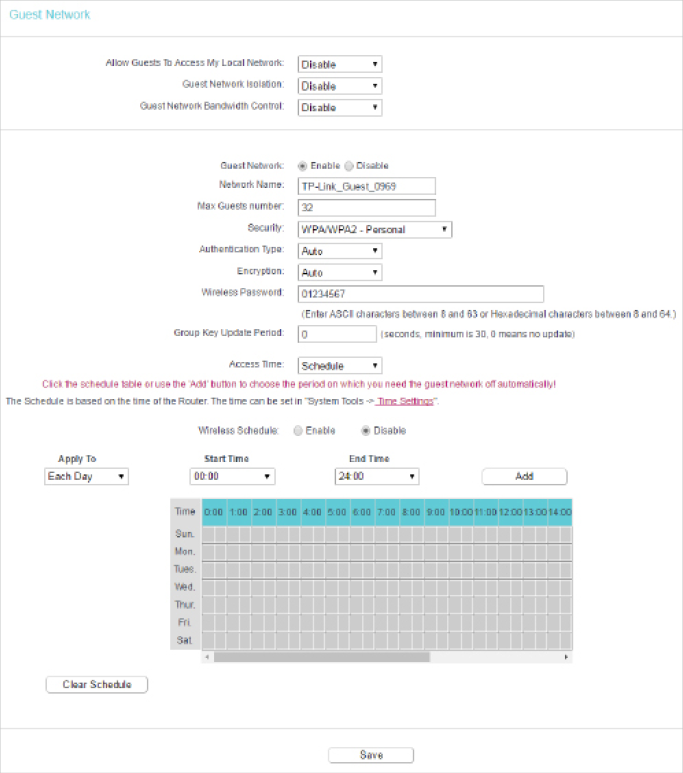 Guest Network

Allow Guests To Access My Local Network: Disable
Guest Network Isolation: Disable
Guest Network Bandwidth Control: Disable

Guest Network: Enable Disable
Network Name: TP-Link_Guest_0969
Max Guests number: 32
Security: WPA/WPA2 - Personal
Authentication Type: Auto
Encryption: Auto
Wireless Password: 01234567
(Enter ASCII characters between 8 and 63 or Hexadecimal characters between 8 and 64.)
Group Key Update Period: 0 (seconds, minimum is 30, 0 means no update)

Access Time: Schedule
Click the schedule table or use the 'Add' button to choose the period on which you need the guest network off automatically!
The Schedule is based on the time of the Router. The time can be set in "System Tools -> Time Settings".

Wireless Schedule: Enable Disable

Apply To
Each Day
Start Time
00:00
End Time
24:00
Add

| Time | 0:00 | 1:00 | 2:00 | 3:00 | 4:00 | 5:00 | 6:00 | 7:00 | 8:00 | 9:00 | 10:00 | 11:00 | 12:00 | 13:00 | 14:00 |
|---|---|---|---|---|---|---|---|---|---|---|---|---|---|---|---|
| Sun. | | | | | | | | | | | | | | | |
| Mon. | | | | | | | | | | | | | | | |
| Tues. | | | | | | | | | | | | | | | |
| Wed. | | | | | | | | | | | | | | | |
| Thur. | | | | | | | | | | | | | | | |
| Fri. | | | | | | | | | | | | | | | |
| Sat. | | | | | | | | | | | | | | | |

Clear Schedule

Save